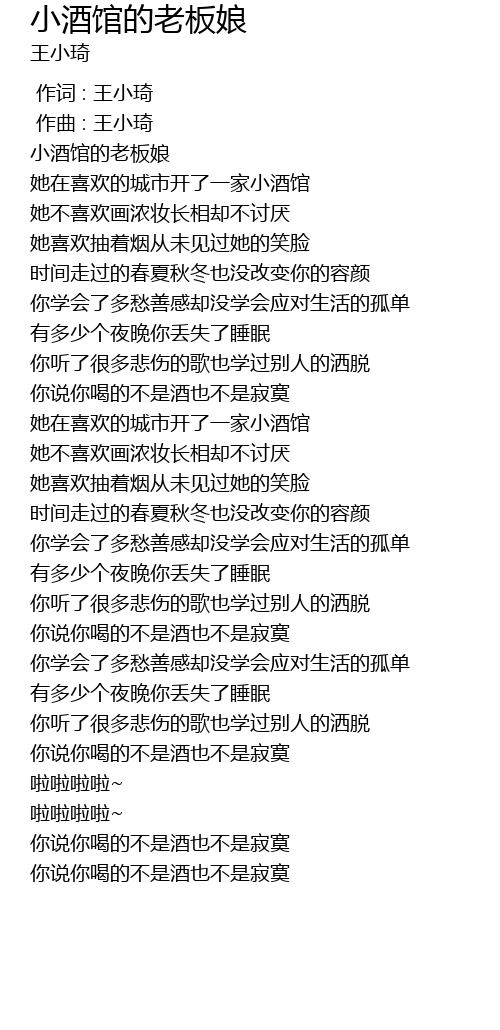 小酒馆的老板娘
王小琦

作词 : 王小琦
作曲 : 王小琦
小酒馆的老板娘
她在喜欢的城市开了一家小酒馆
她不喜欢画浓妆长相却不讨厌
她喜欢抽着烟从未见过她的笑脸
时间走过的春夏秋冬也没改变你的容颜
你学会了多愁善感却没学会应对生活的孤单
有多少个夜晚你丢失了睡眠
你听了很多悲伤的歌也学过别人的洒脱
你说你喝的不是酒也不是寂寞
她在喜欢的城市开了一家小酒馆
她不喜欢画浓妆长相却不讨厌
她喜欢抽着烟从未见过她的笑脸
时间走过的春夏秋冬也没改变你的容颜
你学会了多愁善感却没学会应对生活的孤单
有多少个夜晚你丢失了睡眠
你听了很多悲伤的歌也学过别人的洒脱
你说你喝的不是酒也不是寂寞
你学会了多愁善感却没学会应对生活的孤单
有多少个夜晚你丢失了睡眠
你听了很多悲伤的歌也学过别人的洒脱
你说你喝的不是酒也不是寂寞
啦啦啦啦~
啦啦啦啦~
你说你喝的不是酒也不是寂寞
你说你喝的不是酒也不是寂寞